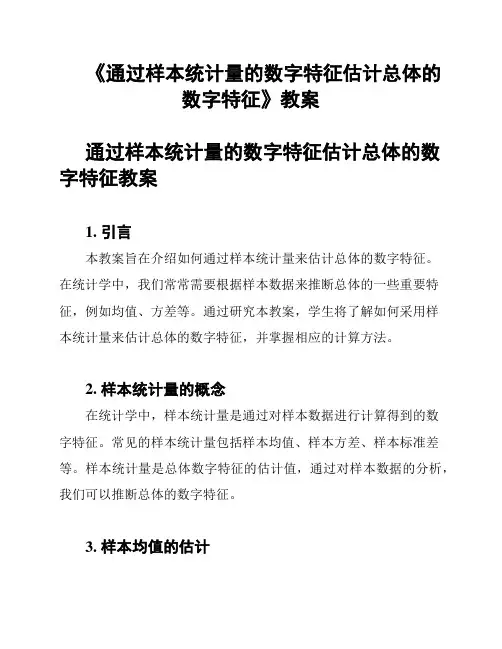 《通过样本统计量的数字特征估计总体的数字特征》教案

通过样本统计量的数字特征估计总体的数字特征教案

1. 引言

本教案旨在介绍如何通过样本统计量来估计总体的数字特征。在统计学中，我们常常需要根据样本数据来推断总体的一些重要特征，例如均值、方差等。通过研究本教案，学生将了解如何采用样本统计量来估计总体的数字特征，并掌握相应的计算方法。

2. 样本统计量的概念

在统计学中，样本统计量是通过对样本数据进行计算得到的数字特征。常见的样本统计量包括样本均值、样本方差、样本标准差等。样本统计量是总体数字特征的估计值，通过对样本数据的分析，我们可以推断总体的数字特征。

3. 样本均值的估计